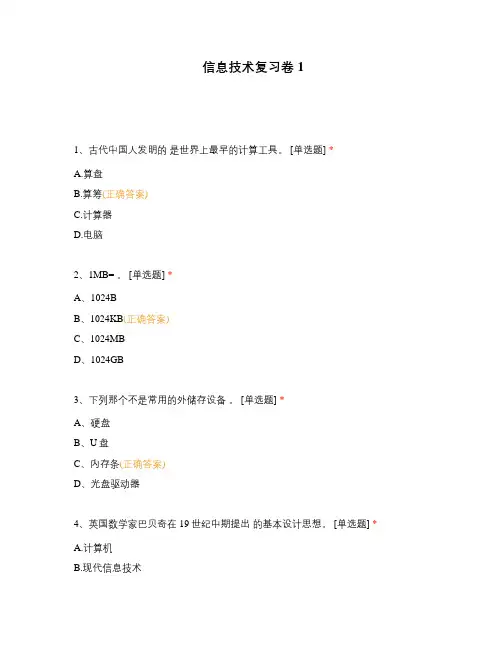 信息技术复习卷 1

1、古代中国人发明的 是世界上最早的计算工具。 [单选题] *

A.算盘

B.算筹(正确答案)

C.计算器

D.电脑

2、1MB= 。 [单选题] *

A、1024B

B、1024KB(正确答案)

C、1024MB

D、1024GB

3、下列那个不是常用的外储存设备 。 [单选题] *

A、硬盘

B、U 盘

C、内存条(正确答案)

D、光盘驱动器

4、英国数学家巴贝奇在 19 世纪中期提出 的基本设计思想。 [单选题] *

A.计算机

B.现代信息技术